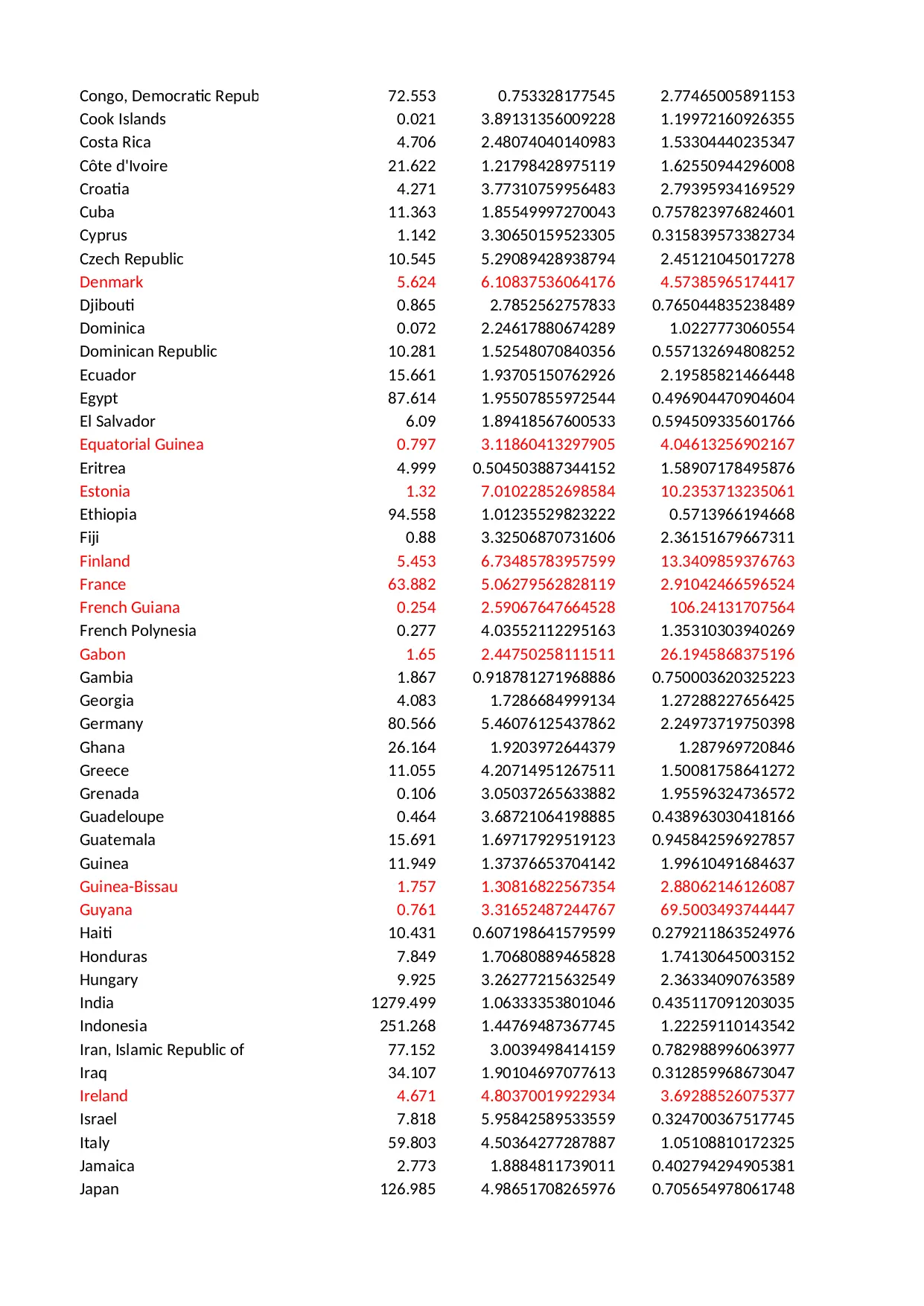 | | | | |
|---|---|---|---|
| Congo, Democratic Repub | 72.553 | 0.753328177545 | 2.77465005891153 |
| Cook Islands | 0.021 | 3.89131356009228 | 1.19972160926355 |
| Costa Rica | 4.706 | 2.48074040140983 | 1.53304440235347 |
| Côte d'Ivoire | 21.622 | 1.21798428975119 | 1.62550944296008 |
| Croatia | 4.271 | 3.77310759956483 | 2.79395934169529 |
| Cuba | 11.363 | 1.85549997270043 | 0.757823976824601 |
| Cyprus | 1.142 | 3.30650159523305 | 0.315839573382734 |
| Czech Republic | 10.545 | 5.29089428938794 | 2.45121045017278 |
| Denmark | 5.624 | 6.10837536064176 | 4.57385965174417 |
| Djibouti | 0.865 | 2.7852562757833 | 0.765044835238489 |
| Dominica | 0.072 | 2.24617880674289 | 1.0227773060554 |
| Dominican Republic | 10.281 | 1.52548070840356 | 0.557132694808252 |
| Ecuador | 15.661 | 1.93705150762926 | 2.19585821466448 |
| Egypt | 87.614 | 1.95507855972544 | 0.496904470904604 |
| El Salvador | 6.09 | 1.89418567600533 | 0.594509335601766 |
| Equatorial Guinea | 0.797 | 3.11860413297905 | 4.04613256902167 |
| Eritrea | 4.999 | 0.504503887344152 | 1.58907178495876 |
| Estonia | 1.32 | 7.01022852698584 | 10.2353713235061 |
| Ethiopia | 94.558 | 1.01235529823222 | 0.5713966194668 |
| Fiji | 0.88 | 3.32506870731606 | 2.36151679667311 |
| Finland | 5.453 | 6.73485783957599 | 13.3409859376763 |
| France | 63.882 | 5.06279562828119 | 2.91042466596524 |
| French Guiana | 0.254 | 2.59067647664528 | 106.24131707564 |
| French Polynesia | 0.277 | 4.03552112295163 | 1.35310303940269 |
| Gabon | 1.65 | 2.44750258111511 | 26.1945868375196 |
| Gambia | 1.867 | 0.918781271968886 | 0.750003620325223 |
| Georgia | 4.083 | 1.7286684999134 | 1.27288227656425 |
| Germany | 80.566 | 5.46076125437862 | 2.24973719750398 |
| Ghana | 26.164 | 1.9203972644379 | 1.287969720846 |
| Greece | 11.055 | 4.20714951267511 | 1.50081758641272 |
| Grenada | 0.106 | 3.05037265633882 | 1.95596324736572 |
| Guadeloupe | 0.464 | 3.68721064198885 | 0.438963030418166 |
| Guatemala | 15.691 | 1.69717929519123 | 0.945842596927857 |
| Guinea | 11.949 | 1.37376653704142 | 1.99610491684637 |
| Guinea-Bissau | 1.757 | 1.30816822567354 | 2.88062146126087 |
| Guyana | 0.761 | 3.31652487244767 | 69.5003493744447 |
| Haiti | 10.431 | 0.607198641579599 | 0.279211863524976 |
| Honduras | 7.849 | 1.70680889465828 | 1.74130645003152 |
| Hungary | 9.925 | 3.26277215632549 | 2.36334090763589 |
| India | 1279.499 | 1.06333353801046 | 0.435117091203035 |
| Indonesia | 251.268 | 1.44769487367745 | 1.22259110143542 |
| Iran, Islamic Republic of | 77.152 | 3.0039498414159 | 0.782988996063977 |
| Iraq | 34.107 | 1.90104697077613 | 0.312859968673047 |
| Ireland | 4.671 | 4.80370019922934 | 3.69288526075377 |
| Israel | 7.818 | 5.95842589533559 | 0.324700367517745 |
| Italy | 59.803 | 4.50364277287887 | 1.05108810172325 |
| Jamaica | 2.773 | 1.8884811739011 | 0.402794294905381 |
| Japan | 126.985 | 4.98651708265976 | 0.705654978061748 |